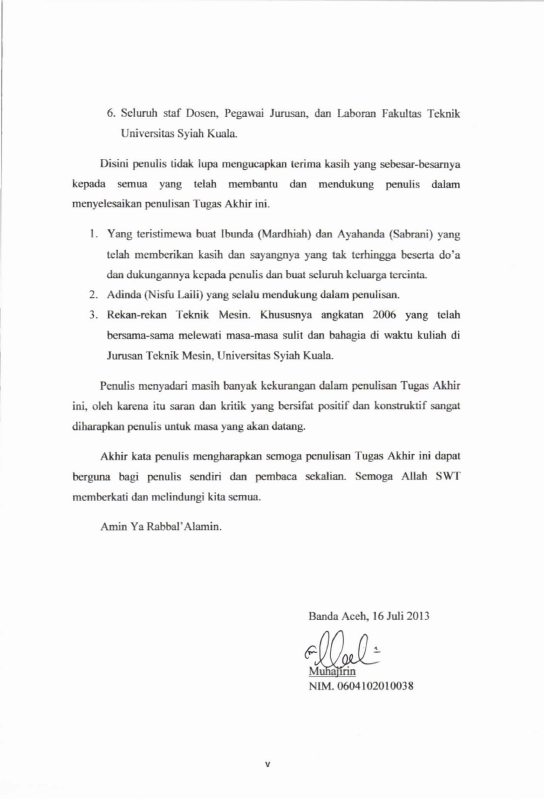 6. Seluruh staf Dosen, Pegawai Jurusan, dan Laboran Fakultas Teknik Universitas Syiah Kuala.

Disini penulis tidak lupa mengucapkan terima kasih yang sebesar-besarnya kepada semua yang telah membantu dan mendukung penulis dalam menyelesaikan penulisan Tugas Akhir ini.

1. Yang teristimewa buat Ibunda (Mardhiah) dan Ayahanda (Sabrani) yang telah memberikan kasih dan sayangnya yang tak terhingga beserta do'a dan dukungannya kepada penulis dan buat seluruh keluarga tercinta.
2. Adinda (Nisfu Laili) yang selalu mendukung dalam penulisan.
3. Rekan-rekan Teknik Mesin. Khususnya angkatan 2006 yang telah bersama-sama melewati masa-masa sulit dan bahagia di waktu kuliah di Jurusan Teknik Mesin, Universitas Syiah Kuala.

Penulis menyadari masih banyak kekurangan dalam penulisan Tugas Akhir ini, oleh karena itu saran dan kritik yang bersifat positif dan konstruktif sangat diharapkan penulis untuk masa yang akan datang.

Akhir kata penulis mengharapkan semoga penulisan Tugas Akhir ini dapat berguna bagi penulis sendiri dan pembaca sekalian. Semoga Allah SWT memberkati dan melindungi kita semua.

Amin Ya Rabbal'Alamin.

Banda Aceh, 16 Juli 2013

Muhajirin
NIM. 0604102010038

v